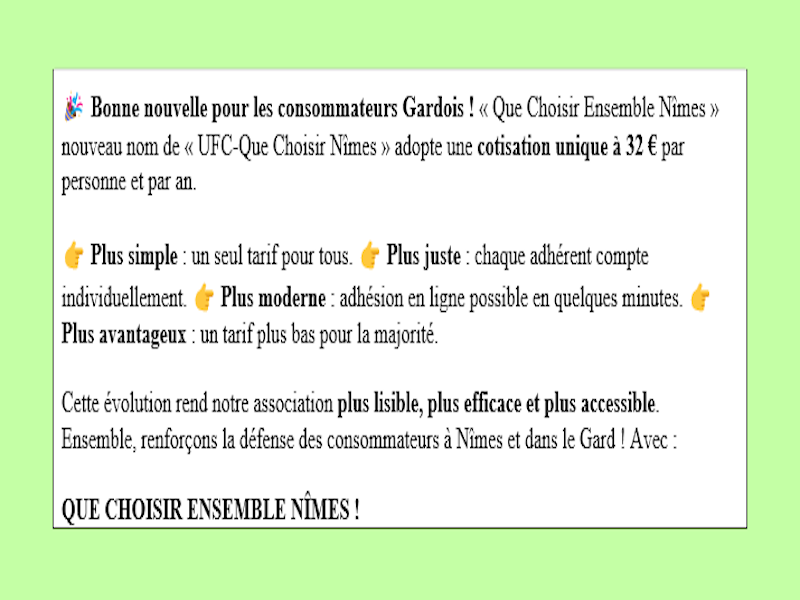 🎉 Bonne nouvelle pour les consommateurs Gardois ! « Que Choisir Ensemble Nîmes » nouveau nom de « UFC-Que Choisir Nîmes » adopte une cotisation unique à 32 € par personne et par an.

👉 Plus simple : un seul tarif pour tous. 👉 Plus juste : chaque adhérent compte individuellement. 👉 Plus moderne : adhésion en ligne possible en quelques minutes. 👉 Plus avantageux : un tarif plus bas pour la majorité.

Cette évolution rend notre association plus lisible, plus efficace et plus accessible. Ensemble, renforçons la défense des consommateurs à Nîmes et dans le Gard ! Avec :

QUE CHOISIR ENSEMBLE NÎMES !